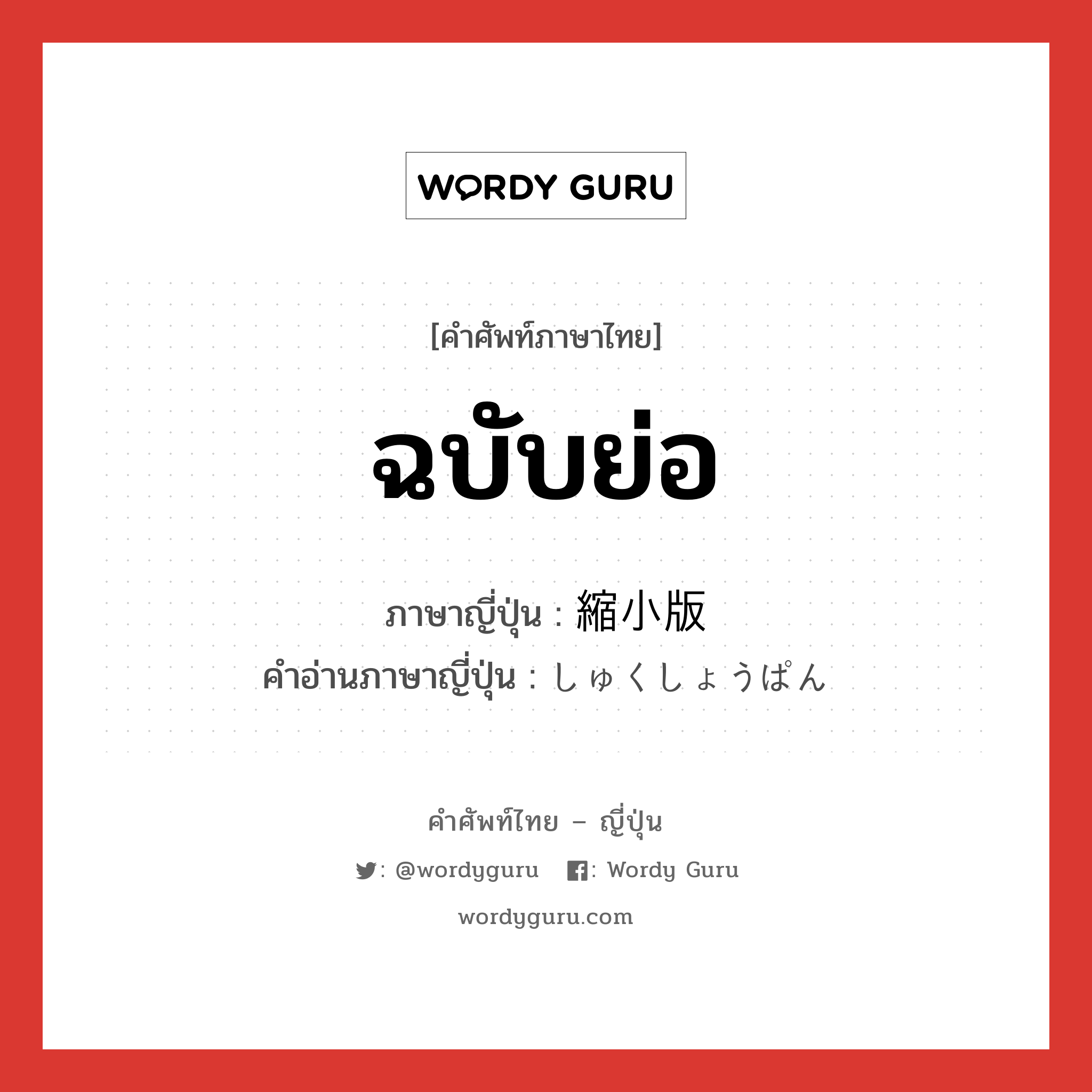 WORDY GURU

[คำศัพท์ภาษาไทย]

ฉบับย่อ

ภาษาญี่ปุ่น : 縮小版
คำอ่านภาษาญี่ปุ่น : しゅくしょうばん

คำศัพท์ไทย – ญี่ปุ่น

: @wordyguru : Wordy Guru

wordyguru.com